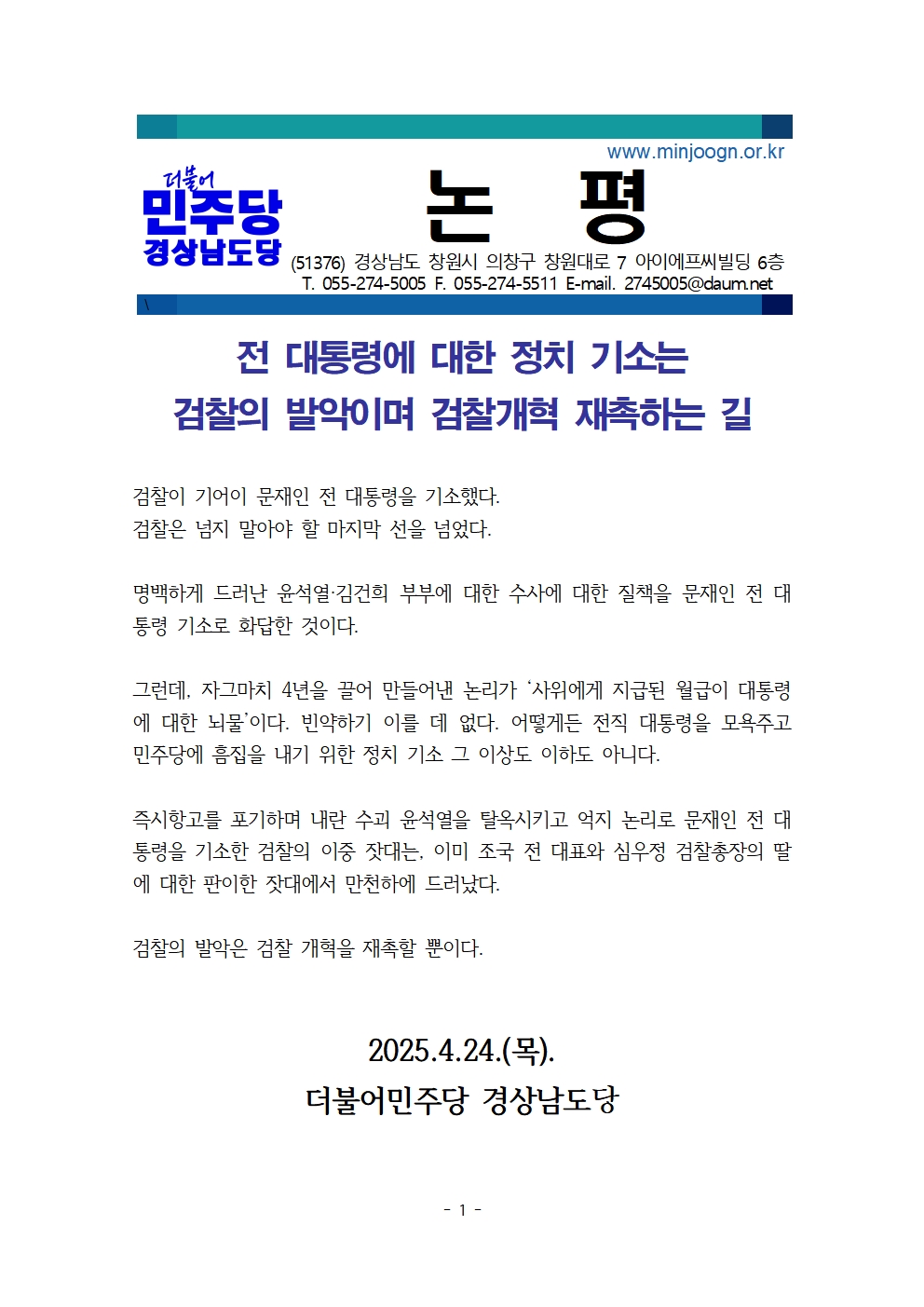 www.minjoogn.or.kr

더불어
민주당
경상남도당

논 평

(51376) 경상남도 창원시 의창구 창원대로 7 아이에프씨빌딩 6층
T. 055-274-5005 F. 055-274-5511 E-mail. 2745005@daum.net

\

전 대통령에 대한 정치 기소는
검찰의 발악이며 검찰개혁 재촉하는 길

검찰이 기어이 문재인 전 대통령을 기소했다.
검찰은 넘지 말아야 할 마지막 선을 넘었다.

명백하게 드러난 윤석열·김건희 부부에 대한 수사에 대한 질책을 문재인 전 대통령 기소로 화답한 것이다.

그런데, 자그마치 4년을 끌어 만들어낸 논리가 '사위에게 지급된 월급이 대통령에 대한 뇌물'이다. 빈약하기 이를 데 없다. 어떻게든 전직 대통령을 모욕주고 민주당에 흠집을 내기 위한 정치 기소 그 이상도 이하도 아니다.

즉시항고를 포기하며 내란 수괴 윤석열을 탈옥시키고 억지 논리로 문재인 전 대통령을 기소한 검찰의 이중 잣대는, 이미 조국 전 대표와 심우정 검찰총장의 딸에 대한 판이한 잣대에서 만천하에 드러났다.

검찰의 발악은 검찰 개혁을 재촉할 뿐이다.

2025.4.24.(목).
더불어민주당 경상남도당

- 1 -